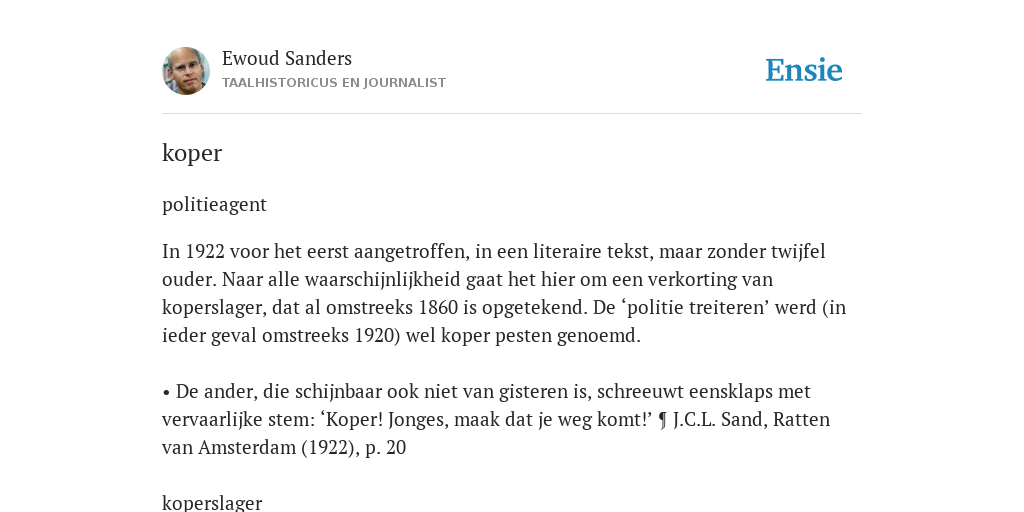 Ewoud Sanders
TAALHISTORICUS EN JOURNALIST

Ensie

koper

politieagent

In 1922 voor het eerst aangetroffen, in een literaire tekst, maar zonder twijfel ouder. Naar alle waarschijnlijkheid gaat het hier om een verkorting van koperslager, dat al omstreeks 1860 is opgetekend. De ‘politie treiteren’ werd (in ieder geval omstreeks 1920) wel koper pesten genoemd.

• De ander, die schijnbaar ook niet van gisteren is, schreeuwt eensklaps met vervaarlijke stem: ‘Koper! Jonges, maak dat je weg komt!’ ¶ J.C.L. Sand, Ratten van Amsterdam (1922), p. 20

koperslager